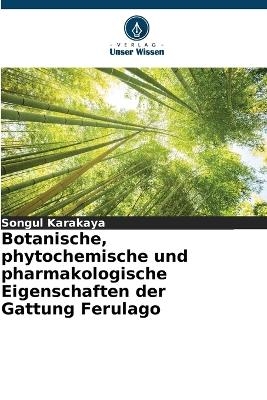 VERLAG
Unser Wissen

Songul Karakaya

Botanische, phytochemische und pharmakologische Eigenschaften der Gattung Ferulago